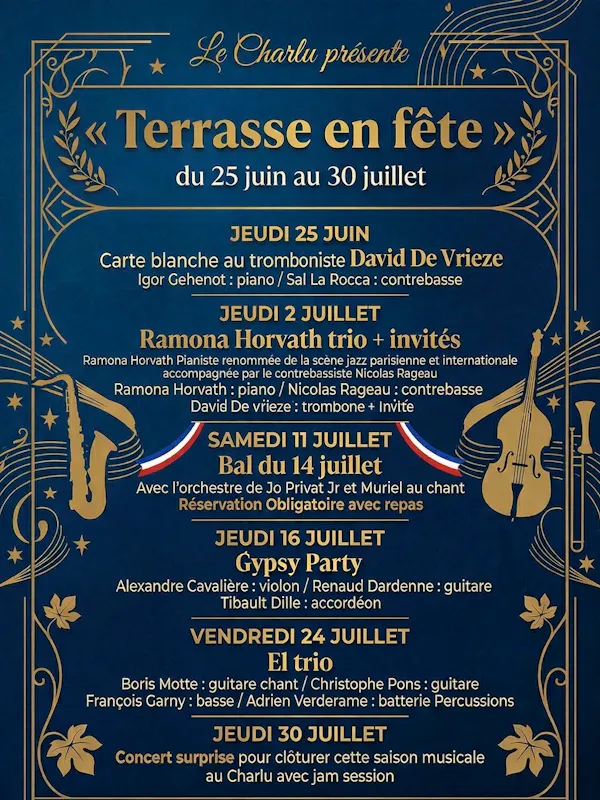 Le Charlu présente

« Terrasse en fête »
du 25 juin au 30 juillet

JEUDI 25 JUIN
Carte blanche au tromboniste David De Vrieze
Igor Gehenot : piano / Sal La Rocca : contrebasse

JEUDI 2 JUILLET
Ramona Horvath trio + invités
Ramona Horvath Pianiste renommée de la scène jazz parisienne et internationale accompagnée par le contrebassiste Nicolas Rageau
Ramona Horvath : piano / Nicolas Rageau : contrebasse
David De vrieze : trombone + Invité

SAMEDI 11 JUILLET
Bal du 14 juillet
Avec l'orchestre de Jo Privat Jr et Muriel au chant
Réservation Obligatoire avec repas

JEUDI 16 JUILLET
Gypsy Party
Alexandre Cavalière : violon / Renaud Dardenne : guitare
Tibault Dille : accordéon

VENDREDI 24 JUILLET
El trio
Boris Motte : guitare chant / Christophe Pons : guitare
François Garny : basse / Adrien Verderame : batterie Percussions

JEUDI 30 JUILLET
Concert surprise pour clôturer cette saison musicale au Charlu avec jam session